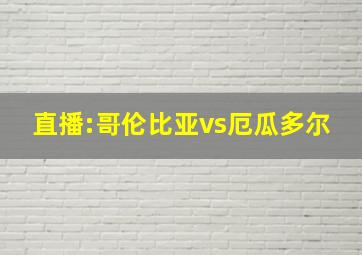 直播:哥伦比亚vs厄瓜多尔